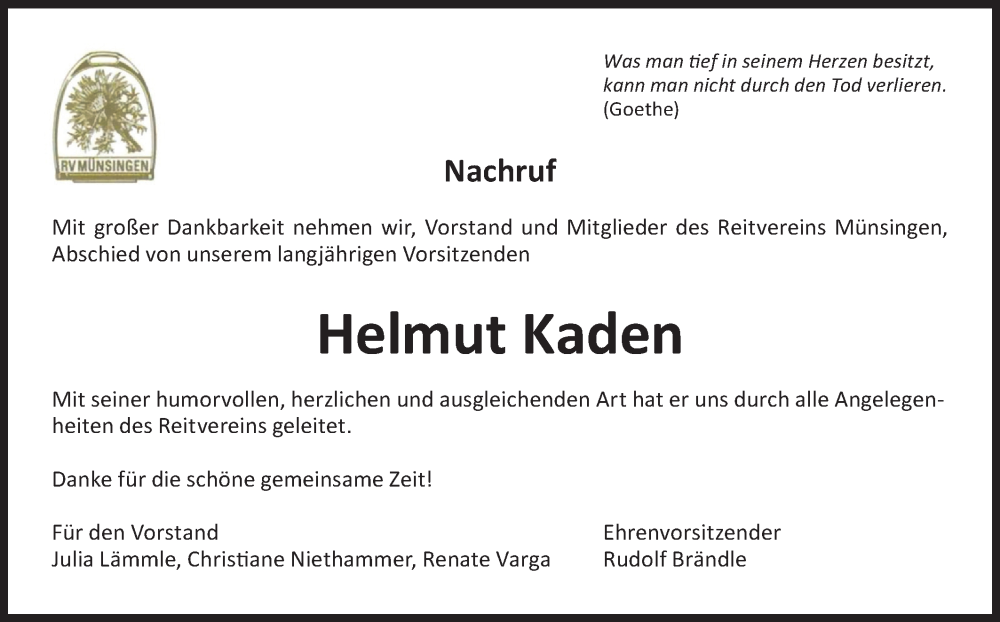 RV MÜNSINGEN

Was man tief in seinem Herzen besitzt, kann man nicht durch den Tod verlieren. (Goethe)

Nachruf

Mit großer Dankbarkeit nehmen wir, Vorstand und Mitglieder des Reitvereins Münsingen, Abschied von unserem langjährigen Vorsitzenden

Helmut Kaden

Mit seiner humorvollen, herzlichen und ausgleichenden Art hat er uns durch alle Angelegenheiten des Reitvereins geleitet.

Danke für die schöne gemeinsame Zeit!

Für den Vorstand
Julia Lämmle, Christiane Niethammer, Renate Varga

Ehrenvorsitzender
Rudolf Brändle